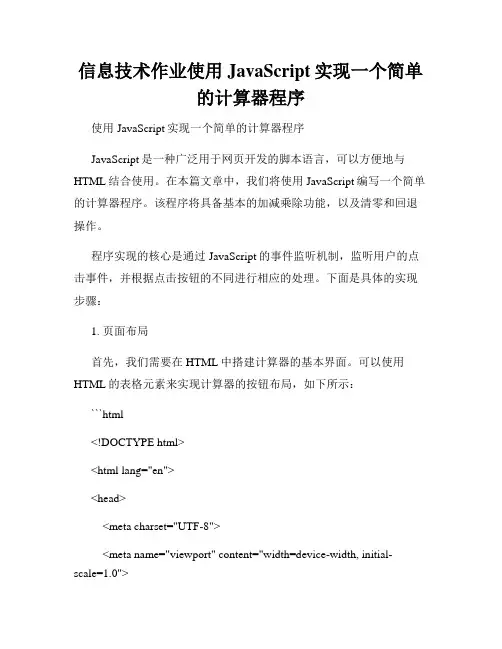 信息技术作业使用 JavaScript 实现一个简单的计算器程序

使用 JavaScript 实现一个简单的计算器程序

JavaScript 是一种广泛用于网页开发的脚本语言，可以方便地与 HTML 结合使用。在本篇文章中，我们将使用 JavaScript 编写一个简单的计算器程序。该程序将具备基本的加减乘除功能，以及清零和回退操作。

程序实现的核心是通过 JavaScript 的事件监听机制，监听用户的点击事件，并根据点击按钮的不同进行相应的处理。下面是具体的实现步骤：

1. 页面布局

首先，我们需要在 HTML 中搭建计算器的基本界面。可以使用 HTML 的表格元素来实现计算器的按钮布局，如下所示：

```html

<!DOCTYPE html>

<html lang="en">

<head>

<meta charset="UTF-8">

<meta name="viewport" content="width=device-width, initial-scale=1.0">